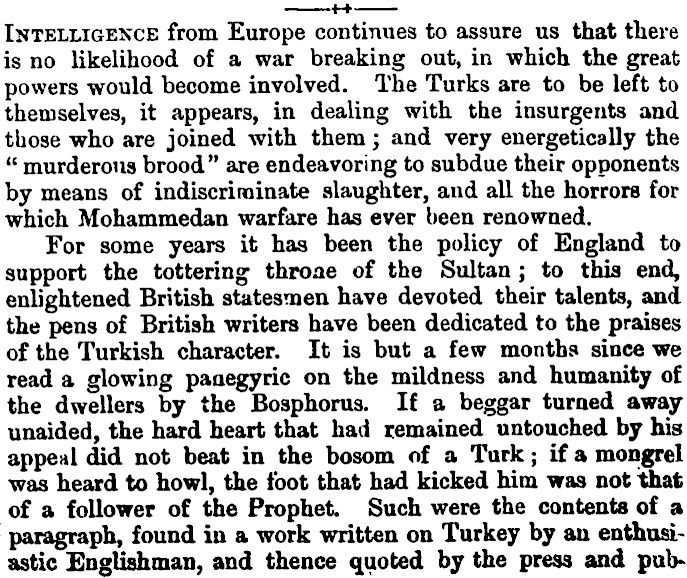 INTELLIGENCE from Europe continues to assure us that there is no likelihood of a war breaking out, in which the great powers would become involved. The Turks are to be left to themselves, it appears, in dealing with the insurgents and those who are joined with them; and very energetically the "murderous brood" are endeavoring to subdue their opponents by means of indiscriminate slaughter, and all the horrors for which Mohammedan warfare has ever been renowned.

For some years it has been the policy of England to support the tottering throne of the Sultan; to this end, enlightened British statesmen have devoted their talents, and the pens of British writers have been dedicated to the praises of the Turkish character. It is but a few months since we read a glowing panegyric on the mildness and humanity of the dwellers by the Bosphorus. If a beggar turned away unaided, the hard heart that had remained untouched by his appeal did not beat in the bosom of a Turk; if a mongrel was heard to howl, the foot that had kicked him was not that of a follower of the Prophet. Such were the contents of a paragraph, found in a work written on Turkey by an enthusiastic Englishman, and thence quoted by the press and pub-